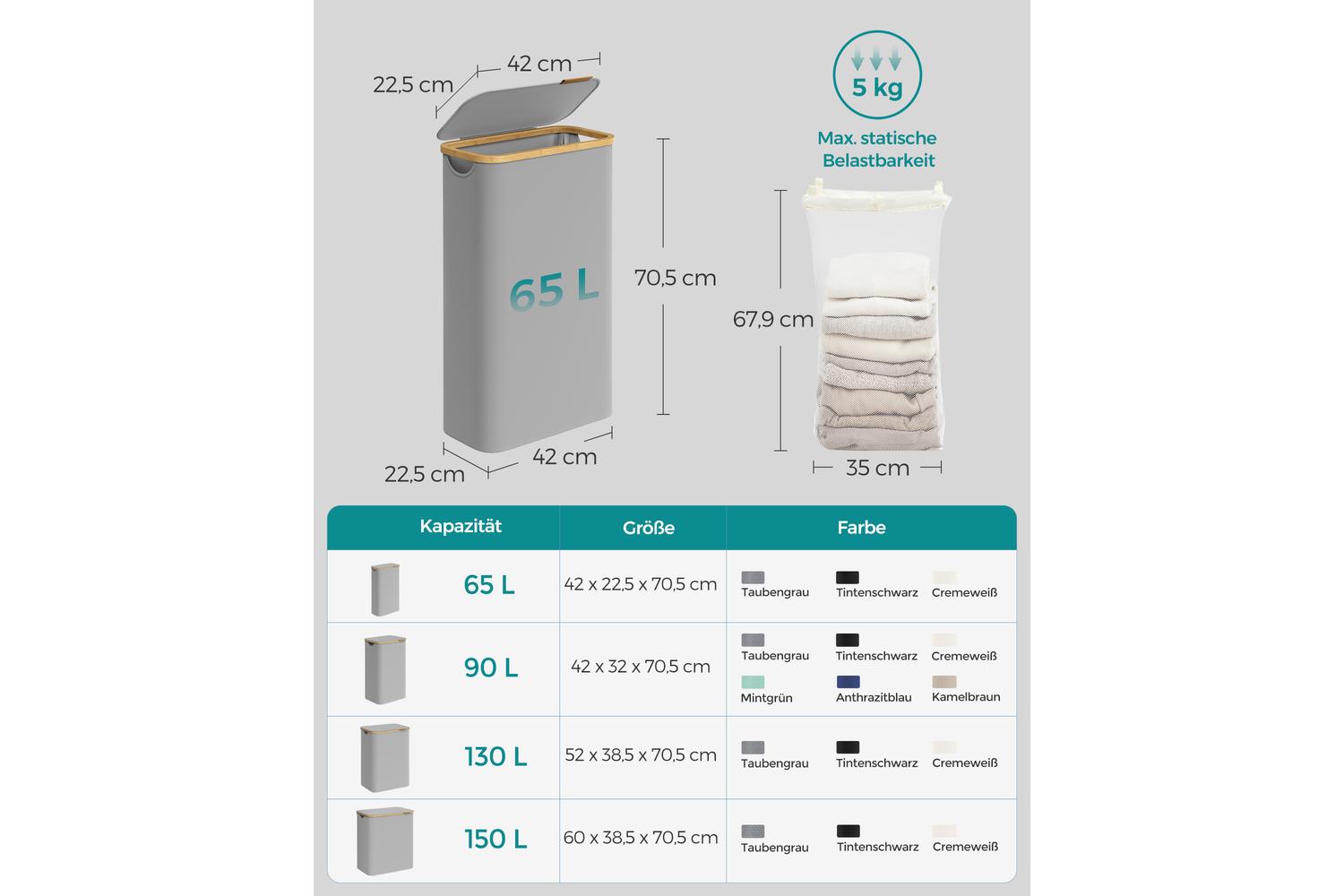 42 cm
22,5 cm
65 L
70,5 cm
22,5 cm
42 cm

5 kg
Max. statische Belastbarkeit
67,9 cm
35 cm

| Kapazität | Größe | Farbe |
|---|---|---|
| 65 L | 42 x 22,5 x 70,5 cm | Taubengrau Tintenschwarz Cremeweiß |
| 90 L | 42 x 32 x 70,5 cm | Taubengrau Tintenschwarz Cremeweiß Mintgrün Anthrazitblau Kamelbraun |
| 130 L | 52 x 38,5 x 70,5 cm | Taubengrau Tintenschwarz Cremeweiß |
| 150 L | 60 x 38,5 x 70,5 cm | Taubengrau Tintenschwarz Cremeweiß |